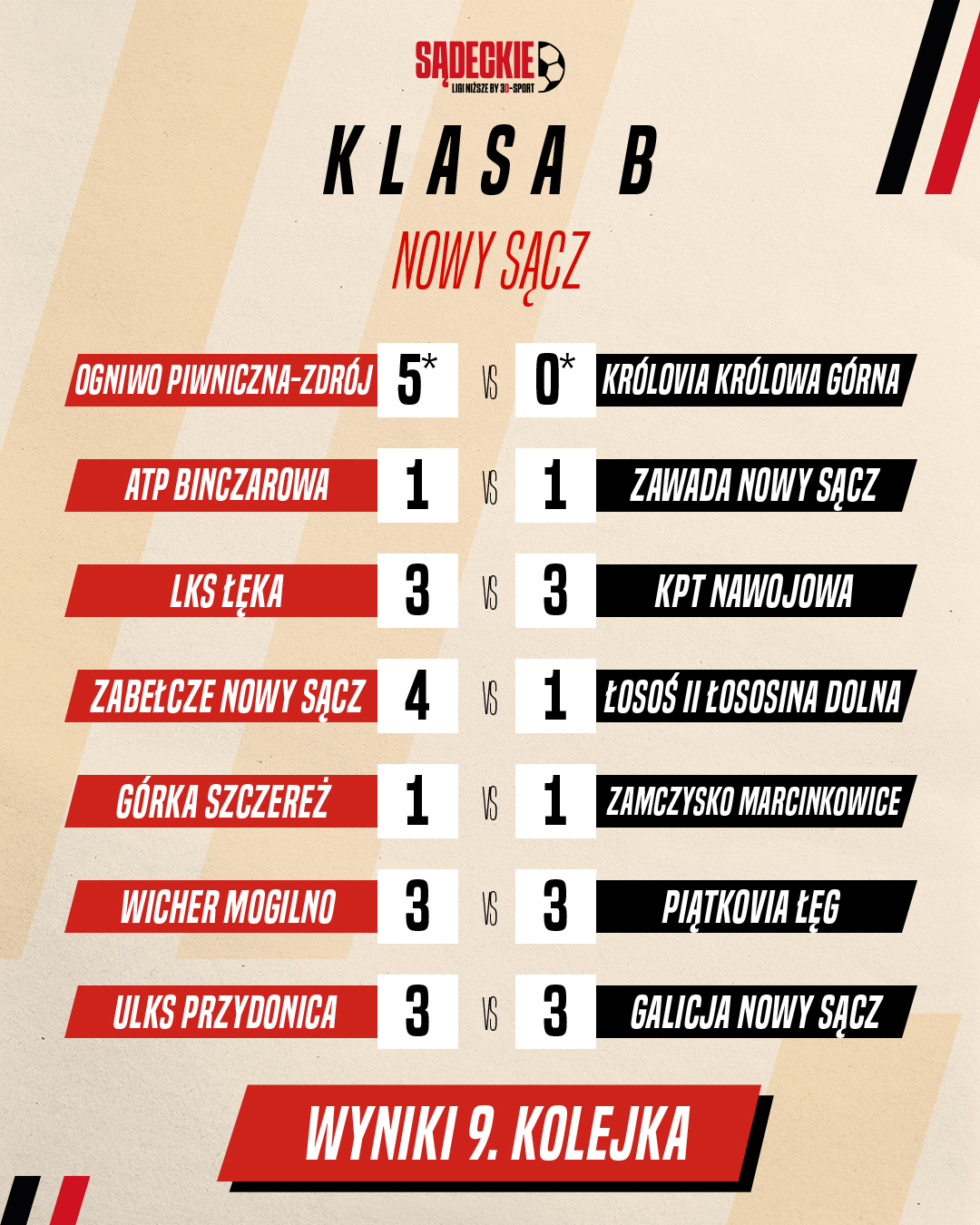 SĄDECKIE
LIGI NIŻSZE BY 3D-SPORT

KLASA B

NOWY SĄCZ

OGNIWO PIWNICZNA-ZDRÓJ 5* VS 0* KRÓLOVIA KRÓLOWA GÓRNA

ATP BINCZAROWA 1 VS 1 ZAWADA NOWY SĄCZ

LKS ŁĘKA 3 VS 3 KPT NAWOJOWA

ZABEŁCZE NOWY SĄCZ 4 VS 1 ŁOSOŚ II ŁOSOSINA DOLNA

GÓRKA SZCZEREŻ 1 VS 1 ZAMCZYSKO MARCINKOWICE

WICHER MOGILNO 3 VS 3 PIĄTKOVIA ŁĘG

ULKS PRZYDONICA 3 VS 3 GALICJA NOWY SĄCZ

WYNIKI 9. KOLEJKA